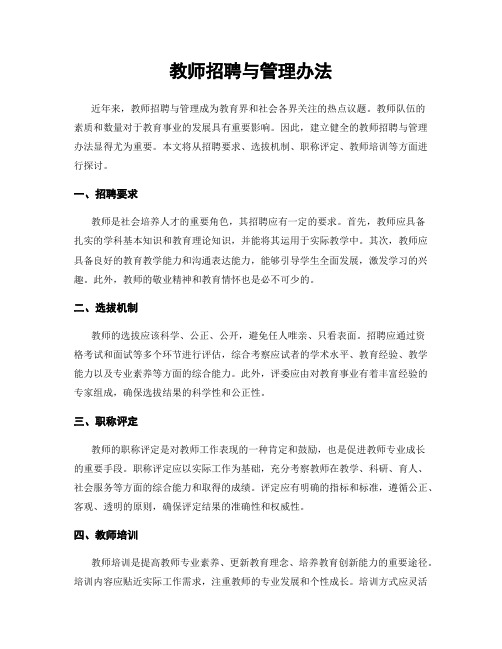 教师招聘与管理办法

近年来，教师招聘与管理成为教育界和社会各界关注的热点议题。教师队伍的素质和数量对于教育事业的发展具有重要影响。因此，建立健全的教师招聘与管理办法显得尤为重要。本文将从招聘要求、选拔机制、职称评定、教师培训等方面进行探讨。

一、招聘要求

教师是社会培养人才的重要角色，其招聘应有一定的要求。首先，教师应具备扎实的学科基本知识和教育理论知识，并能将其运用于实际教学中。其次，教师应具备良好的教育教学能力和沟通表达能力，能够引导学生全面发展，激发学习的兴趣。此外，教师的敬业精神和教育情怀也是必不可少的。

二、选拔机制

教师的选拔应该科学、公正、公开，避免任人唯亲、只看表面。招聘应通过资格考试和面试等多个环节进行评估，综合考察应试者的学术水平、教育经验、教学能力以及专业素养等方面的综合能力。此外，评委应由对教育事业有着丰富经验的专家组成，确保选拔结果的科学性和公正性。

三、职称评定

教师的职称评定是对教师工作表现的一种肯定和鼓励，也是促进教师专业成长的重要手段。职称评定应以实际工作为基础，充分考察教师在教学、科研、育人、社会服务等方面的综合能力和取得的成绩。评定应有明确的指标和标准，遵循公正、客观、透明的原则，确保评定结果的准确性和权威性。

四、教师培训

教师培训是提高教师专业素养、更新教育理念、培养教育创新能力的重要途径。培训内容应贴近实际工作需求，注重教师的专业发展和个性成长。培训方式应灵活